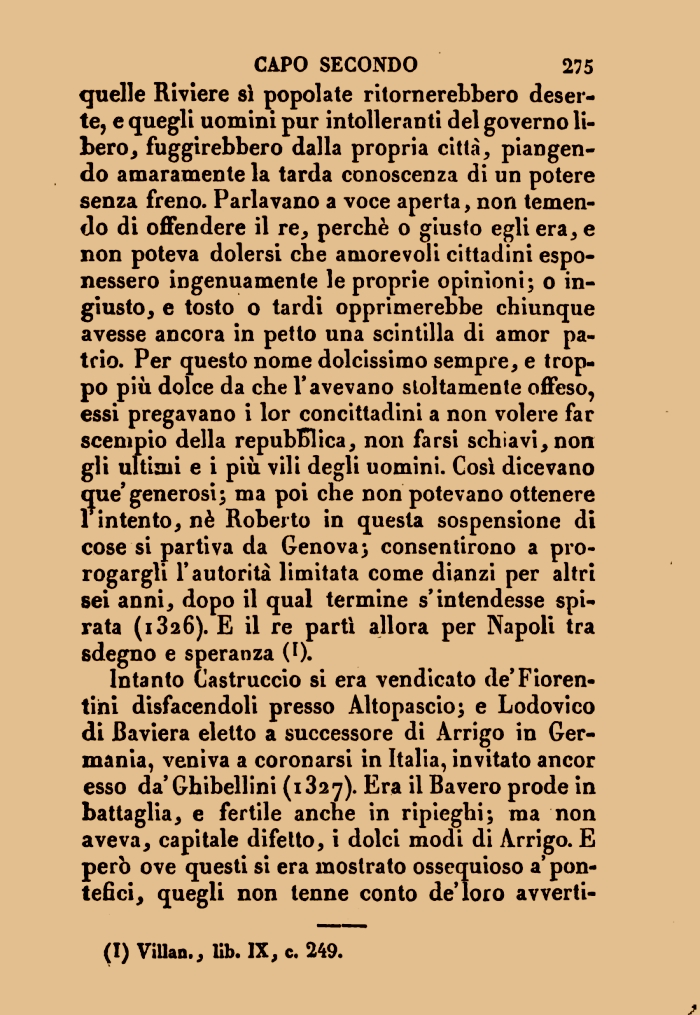 CAPO SECONDO 275

quelle Riviere sì popolate ritornerebbero deserte, e quegli uomini pur intolleranti del governo libero, fuggirebbero dalla propria città, piangendo amaramente la tarda conoscenza di un potere senza freno. Parlavano a voce aperta, non temendo di offendere il re, perchè o giusto egli era, e non poteva dolersi che amorevoli cittadini esponessero ingenuamente le proprie opinioni; o ingiusto, e tosto o tardi opprimerebbe chiunque avesse ancora in petto una scintilla di amor patrio. Per questo nome dolcissimo sempre, e troppo più dolce da che l'avevano stoltamente offeso, essi pregavano i lor concittadini a non volere far scempio della repubblica, non farsi schiavi, non gli ultimi e i più vili degli uomini. Così dicevano que' generosi; ma poi che non potevano ottenere l'intento, nè Roberto in questa sospensione di cose si partiva da Genova; consentirono a prorogargli l'autorità limitata come dianzi per altri sei anni, dopo il qual termine s'intendesse spirata (1326). E il re partì allora per Napoli tra sdegno e speranza (1).

Intanto Castruccio si era vendicato de' Fiorentini disfacendoli presso Altopascio; e Lodovico di Baviera eletto a successore di Arrigo in Germania, veniva a coronarsi in Italia, invitato ancor esso da' Ghibellini (1327). Era il Bavero prode in battaglia, e fertile anche in ripieghi; ma non aveva, capitale difetto, i dolci modi di Arrigo. E però ove questi si era mostrato ossequioso a' pontefici, quegli non tenne conto de' loro avverti-

(1) Villan., lib. IX, c. 249.